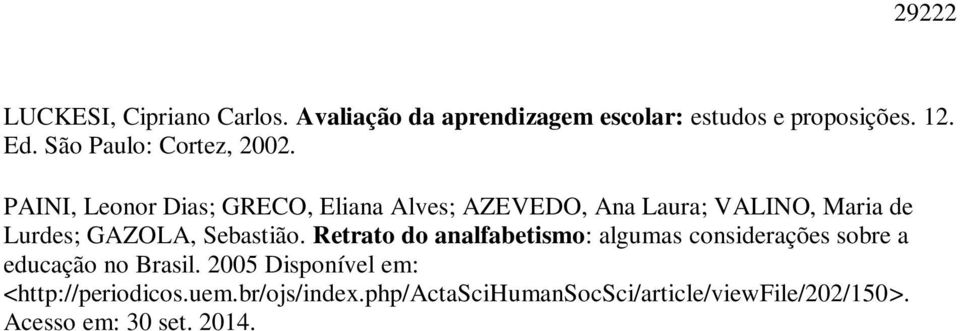 29222

LUCKESI, Cipriano Carlos. Avaliação da aprendizagem escolar: estudos e proposições. 12. Ed. São Paulo: Cortez, 2002.

PAINI, Leonor Dias; GRECO, Eliana Alves; AZEVEDO, Ana Laura; VALINO, Maria de Lurdes; GAZOLA, Sebastião. Retrato do analfabetismo: algumas considerações sobre a educação no Brasil. 2005 Disponível em: <http://periodicos.uem.br/ojs/index.php/ActaSciHumanSocSci/article/viewFile/202/150>. Acesso em: 30 set. 2014.